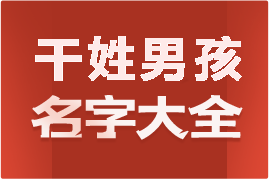 干姓男孩
名字大全